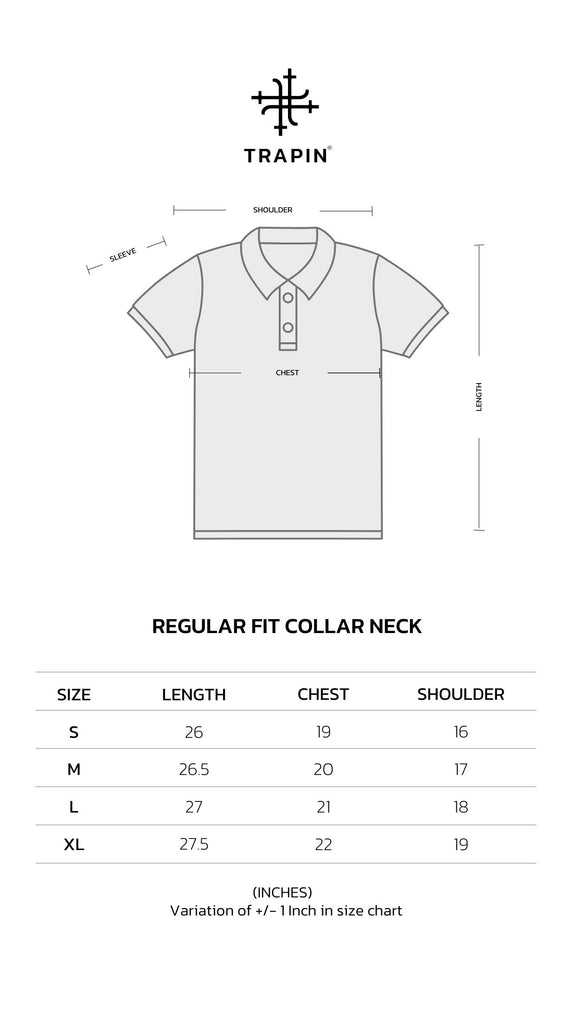 TRAPIN®

SHOULDER

SLEEVE

CHEST

LENGTH

REGULAR FIT COLLAR NECK

| SIZE | LENGTH | CHEST | SHOULDER |
|---|---|---|---|
| S | 26 | 19 | 16 |
| M | 26.5 | 20 | 17 |
| L | 27 | 21 | 18 |
| XL | 27.5 | 22 | 19 |

(INCHES)
Variation of +/- 1 Inch in size chart